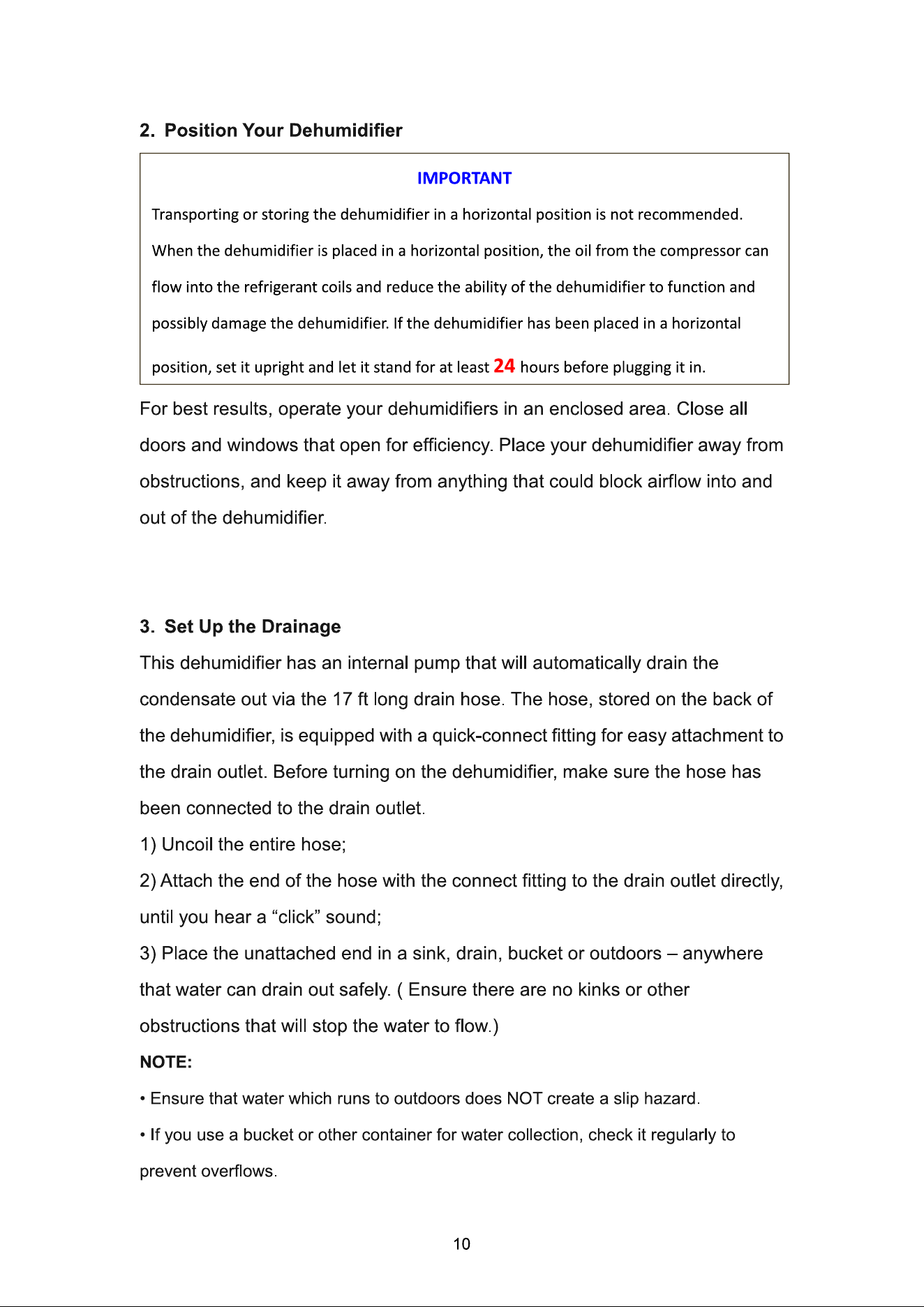 2. Position Your Dehumidifier

IMPORTANT

Transporting or storing the dehumidifier in a horizontal position is not recommended. When the dehumidifier is placed in a horizontal position, the oil from the compressor can flow into the refrigerant coils and reduce the ability of the dehumidifier to function and possibly damage the dehumidifier. If the dehumidifier has been placed in a horizontal position, set it upright and let it stand for at least 24 hours before plugging it in.

For best results, operate your dehumidifiers in an enclosed area. Close all doors and windows that open for efficiency. Place your dehumidifier away from obstructions, and keep it away from anything that could block airflow into and out of the dehumidifier.

3. Set Up the Drainage

This dehumidifier has an internal pump that will automatically drain the condensate out via the 17 ft long drain hose. The hose, stored on the back of the dehumidifier, is equipped with a quick-connect fitting for easy attachment to the drain outlet. Before turning on the dehumidifier, make sure the hose has been connected to the drain outlet.

1) Uncoil the entire hose;

2) Attach the end of the hose with the connect fitting to the drain outlet directly, until you hear a “click” sound;

3) Place the unattached end in a sink, drain, bucket or outdoors – anywhere that water can drain out safely. ( Ensure there are no kinks or other obstructions that will stop the water to flow.)

NOTE:

• Ensure that water which runs to outdoors does NOT create a slip hazard.

• If you use a bucket or other container for water collection, check it regularly to prevent overflows.

10